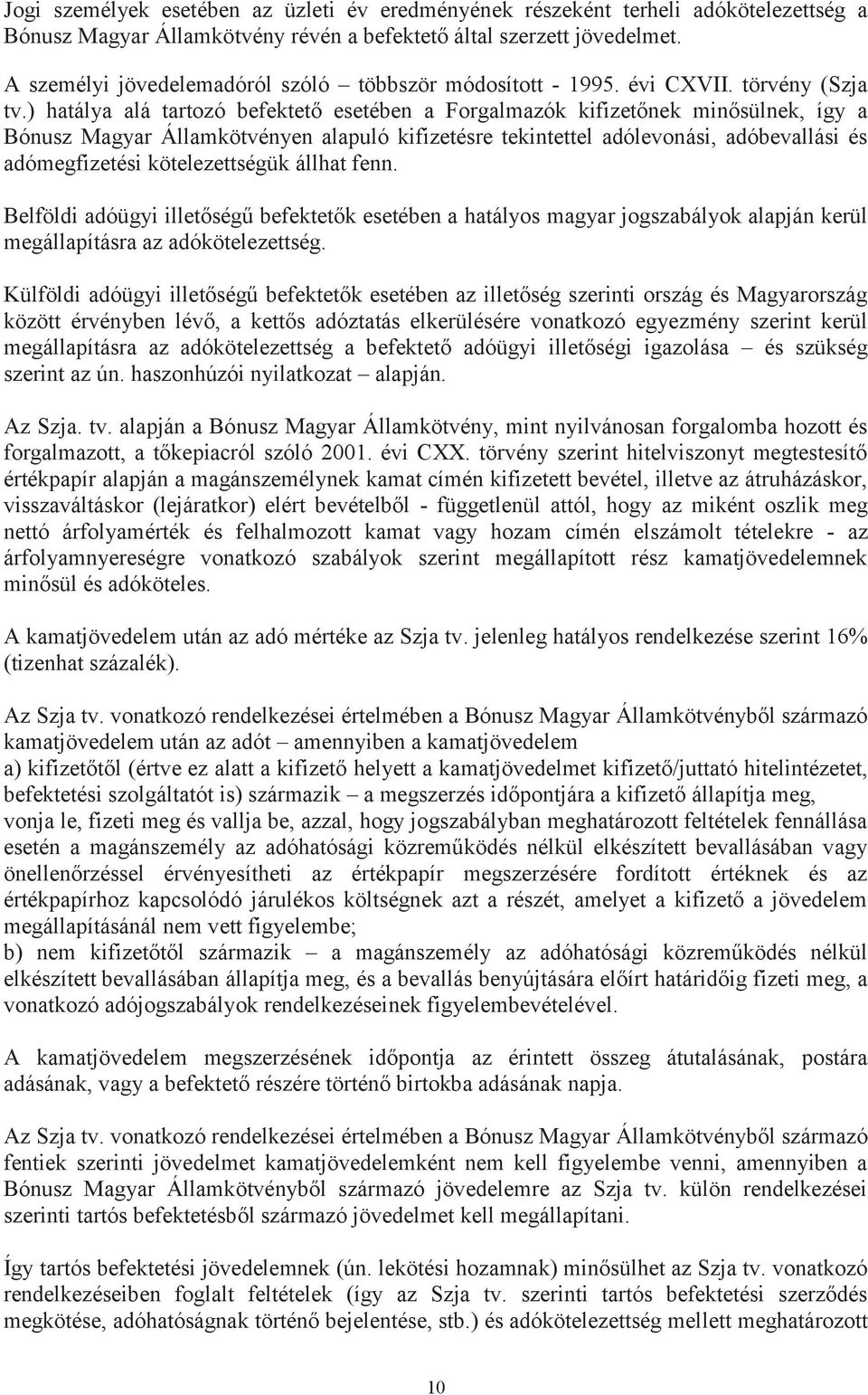 Jogi személyek esetében az üzleti év eredményének részeként terheli adókötelezettség a Bónusz Magyar Államkötvény révén a befektető által szerzett jövedelmet.

A személyi jövedelemadóról szóló – többször módosított - 1995. évi CXVII. törvény (Szja tv.) hatálya alá tartozó befektető esetében a Forgalmazók kifizetőnek minősülnek, így a Bónusz Magyar Államkötvényen alapuló kifizetésre tekintettel adólevonási, adóbevallási és adómegfizetési kötelezettségük állhat fenn.

Belföldi adóügyi illetőségű befektetők esetében a hatályos magyar jogszabályok alapján kerül megállapításra az adókötelezettség.

Külföldi adóügyi illetőségű befektetők esetében az illetőség szerinti ország és Magyarország között érvényben lévő, a kettős adóztatás elkerülésére vonatkozó egyezmény szerint kerül megállapításra az adókötelezettség a befektető adóügyi illetőségi igazolása – és szükség szerint az ún. haszonhúzói nyilatkozat – alapján.

Az Szja. tv. alapján a Bónusz Magyar Államkötvény, mint nyilvánosan forgalomba hozott és forgalmazott, a tőkepiacról szóló 2001. évi CXX. törvény szerint hitelviszonyt megtestesítő értékpapír alapján a magánszemélynek kamat címén kifizetett bevétel, illetve az átruházáskor, visszaváltáskor (lejáratkor) elért bevételből - függetlenül attól, hogy az miként oszlik meg nettó árfolyamérték és felhalmozott kamat vagy hozam címén elszámolt tételekre - az árfolyamnyereségre vonatkozó szabályok szerint megállapított rész kamatjövedelemnek minősül és adóköteles.

A kamatjövedelem után az adó mértéke az Szja tv. jelenleg hatályos rendelkezése szerint 16% (tizenhat százalék).

Az Szja tv. vonatkozó rendelkezései értelmében a Bónusz Magyar Államkötvényből származó kamatjövedelem után az adót – amennyiben a kamatjövedelem
a) kifizetőtől (értve ez alatt a kifizető helyett a kamatjövedelmet kifizető/juttató hitelintézetet, befektetési szolgáltatót is) származik – a megszerzés időpontjára a kifizető állapítja meg, vonja le, fizeti meg és vallja be, azzal, hogy jogszabályban meghatározott feltételek fennállása esetén a magánszemély az adóhatósági közreműködés nélkül elkészített bevallásában vagy önellenőrzéssel érvényesítheti az értékpapír megszerzésére fordított értéknek és az értékpapírhoz kapcsolódó járulékos költségnek azt a részét, amelyet a kifizető a jövedelem megállapításánál nem vett figyelembe;
b) nem kifizetőtől származik – a magánszemély az adóhatósági közreműködés nélkül elkészített bevallásában állapítja meg, és a bevallás benyújtására előírt határidőig fizeti meg, a vonatkozó adójogszabályok rendelkezéseinek figyelembevételével.

A kamatjövedelem megszerzésének időpontja az érintett összeg átutalásának, postára adásának, vagy a befektető részére történő birtokba adásának napja.

Az Szja tv. vonatkozó rendelkezései értelmében a Bónusz Magyar Államkötvényből származó fentiek szerinti jövedelmet kamatjövedelemként nem kell figyelembe venni, amennyiben a Bónusz Magyar Államkötvényből származó jövedelemre az Szja tv. külön rendelkezései szerinti tartós befektetésből származó jövedelmet kell megállapítani.

Így tartós befektetési jövedelemnek (ún. lekötési hozamnak) minősülhet az Szja tv. vonatkozó rendelkezéseiben foglalt feltételek (így az Szja tv. szerinti tartós befektetési szerződés megkötése, adóhatóságnak történő bejelentése, stb.) és adókötelezettség mellett meghatározott

10